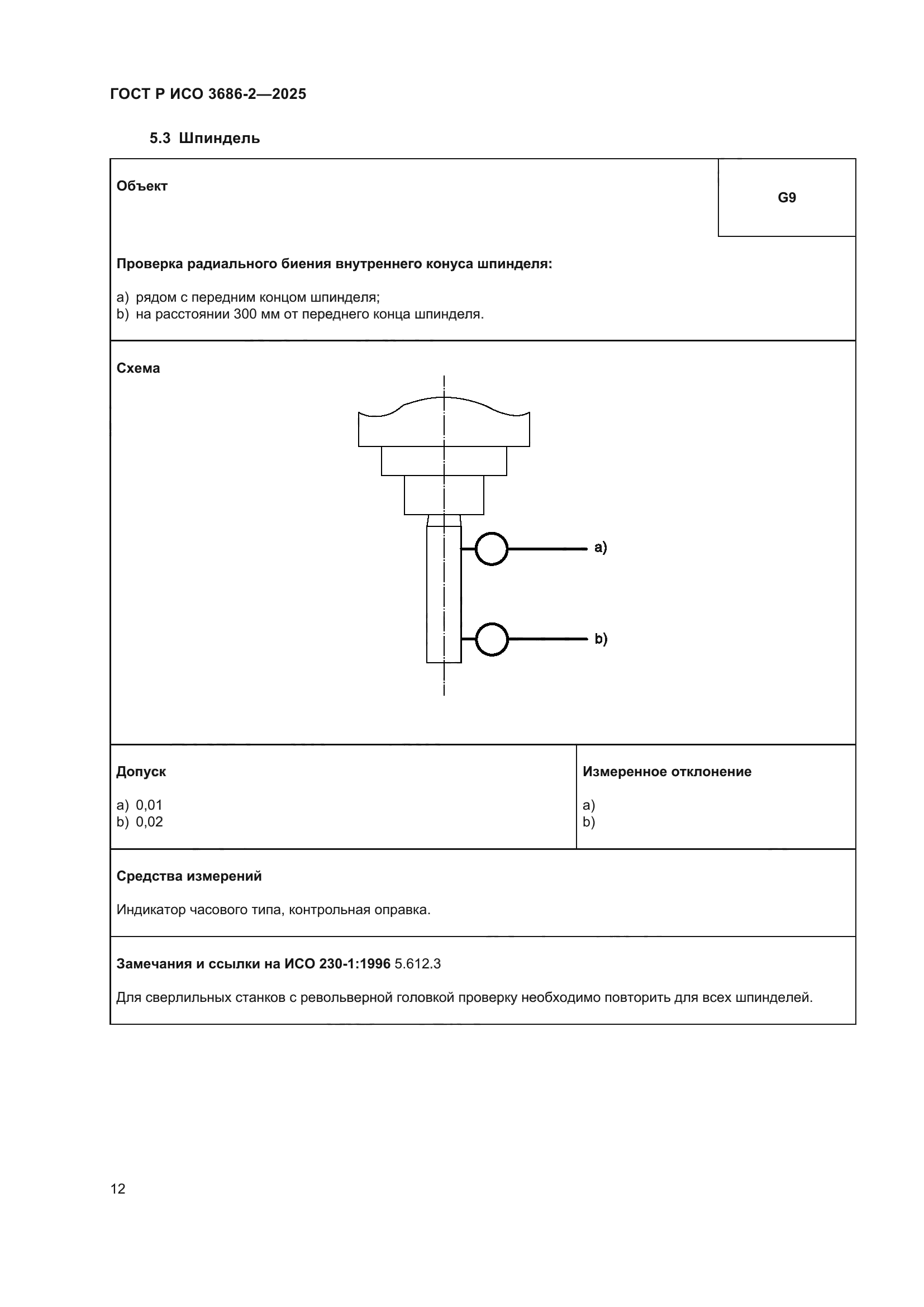 ГОСТ Р ИСО 3686-2—2025

5.3 Шпиндель

Объект

G9

Проверка радиального биения внутреннего конуса шпинделя:

a) рядом с передним концом шпинделя;
b) на расстоянии 300 мм от переднего конца шпинделя.

Схема

a)

b)

Допуск

a) 0,01
b) 0,02

Измеренное отклонение

a)
b)

Средства измерений

Индикатор часового типа, контрольная оправка.

Замечания и ссылки на ИСО 230-1:1996 5.612.3

Для сверлильных станков с револьверной головкой проверку необходимо повторить для всех шпинделей.

12